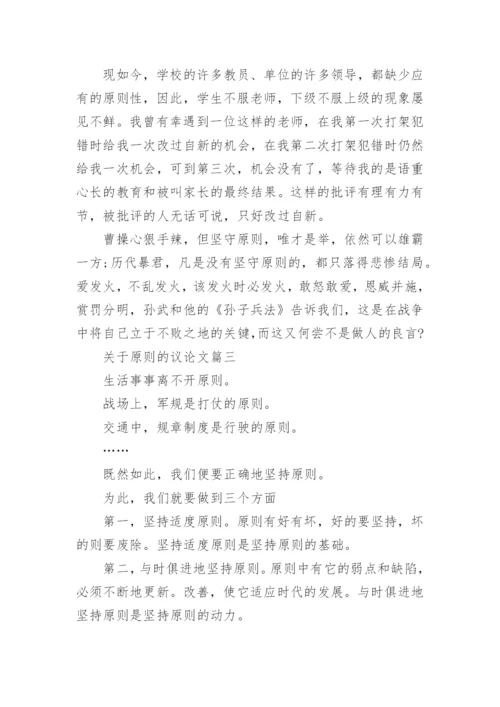 现如今，学校的许多教员、单位的许多领导，都缺少应有的原则性，因此，学生不服老师，下级不服上级的现象屡见不鲜。我曾有幸遇到一位这样的老师，在我第一次打架犯错时给我一次改过自新的机会，在我第二次打架犯错时仍然给我一次机会，可到第三次，机会没有了，等待我的是语重心长的教育和被叫家长的最终结果。这样的批评有理有力有节，被批评的人无话可说，只好改过自新。

曹操心狠手辣，但坚守原则，唯才是举，依然可以雄霸一方;历代暴君，凡是没有坚守原则的，都只落得悲惨结局。爱发火，不乱发火，该发火时必发火，敢怒敢爱，恩威并施，赏罚分明，孙武和他的《孙子兵法》告诉我们，这是在战争中将自己立于不败之地的关键，而这又何尝不是做人的良言?

关于原则的议论文篇三

生活事事离不开原则。

战场上，军规是打仗的原则。

交通中，规章制度是行驶的原则。

……

既然如此，我们便要正确地坚持原则。

为此，我们就要做到三个方面

第一，坚持适度原则。原则有好有坏，好的要坚持，坏的则要废除。坚持适度原则是坚持原则的基础。

第二，与时俱进地坚持原则。原则中有它的弱点和缺陷，必须不断地更新。改善，使它适应时代的发展。与时俱进地坚持原则是坚持原则的动力。